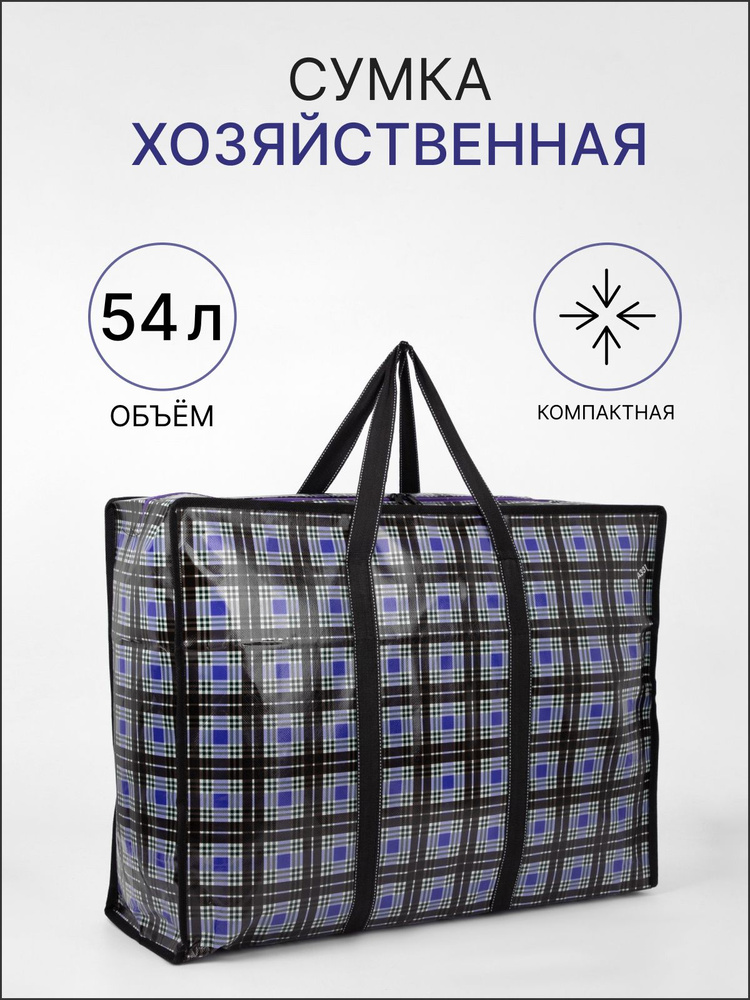 СУМКА
ХОЗЯЙСТВЕННАЯ

54 л

ОБЪЁМ

КОМПАКТНАЯ